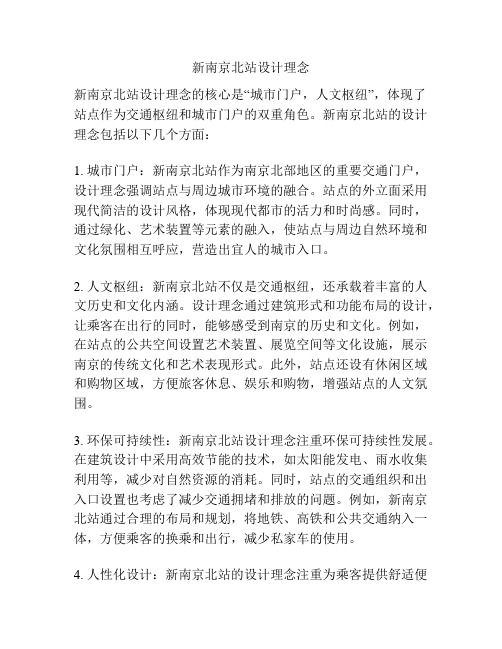 新南京北站设计理念

新南京北站设计理念的核心是“城市门户，人文枢纽”，体现了站点作为交通枢纽和城市门户的双重角色。新南京北站的设计理念包括以下几个方面：

1. 城市门户：新南京北站作为南京北部地区的重要交通门户，设计理念强调站点与周边城市环境的融合。站点的外立面采用现代简洁的设计风格，体现现代都市的活力和时尚感。同时，通过绿化、艺术装置等元素的融入，使站点与周边自然环境和文化氛围相互呼应，营造出宜人的城市入口。

2. 人文枢纽：新南京北站不仅是交通枢纽，还承载着丰富的人文历史和文化内涵。设计理念通过建筑形式和功能布局的设计，让乘客在出行的同时，能够感受到南京的历史和文化。例如，在站点的公共空间设置艺术装置、展览空间等文化设施，展示南京的传统文化和艺术表现形式。此外，站点还设有休闲区域和购物区域，方便旅客休息、娱乐和购物，增强站点的人文氛围。

3. 环保可持续性：新南京北站设计理念注重环保可持续性发展。在建筑设计中采用高效节能的技术，如太阳能发电、雨水收集利用等，减少对自然资源的消耗。同时，站点的交通组织和出入口设置也考虑了减少交通拥堵和排放的问题。例如，新南京北站通过合理的布局和规划，将地铁、高铁和公共交通纳入一体，方便乘客的换乘和出行，减少私家车的使用。

4. 人性化设计：新南京北站的设计理念注重为乘客提供舒适便